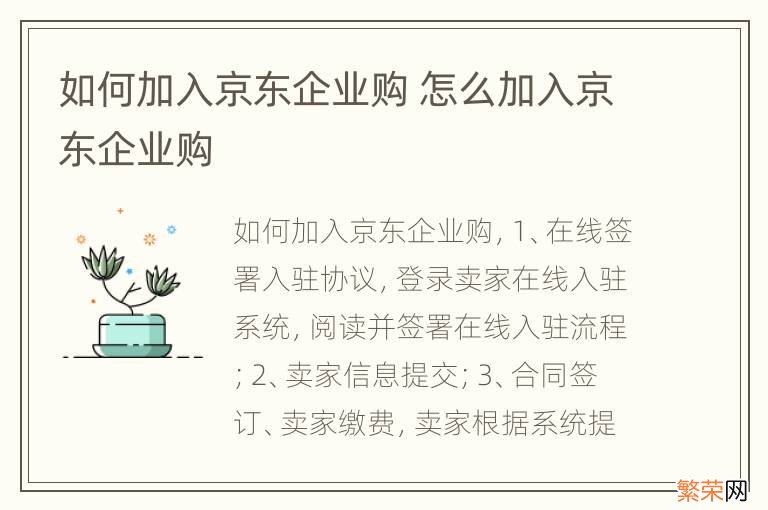 如何加入京东企业购 怎么加入京东企业购

如何加入京东企业购, 1、在线签署入驻协议, 登录卖家在线入驻系统, 阅读并签署在线入驻流程; 2、卖家信息提交; 3、合同签订、卖家缴费, 卖家根据系统提

繁荣网